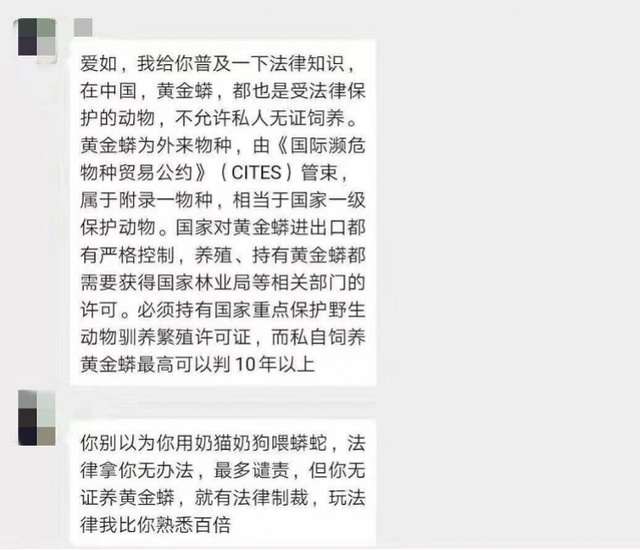 爱如，我给你普及一下法律知识，在中国，黄金蟒，都也是受法律保护的动物，不允许私人无证饲养。黄金蟒为外来物种，由《国际濒危物种贸易公约》（CITES）管束，属于附录一物种，相当于国家一级保护动物。国家对黄金蟒进出口都有严格控制，养殖、持有黄金蟒都需要获得国家林业局等相关部门的许可。必须持有国家重点保护野生动物驯养繁殖许可证，而私自饲养黄金蟒最高可以判10年以上

你别以为你用奶猫奶狗喂蟒蛇，法律拿你无办法，最多谴责，但你无证养黄金蟒，就有法律制裁，玩法律我比你熟悉百倍